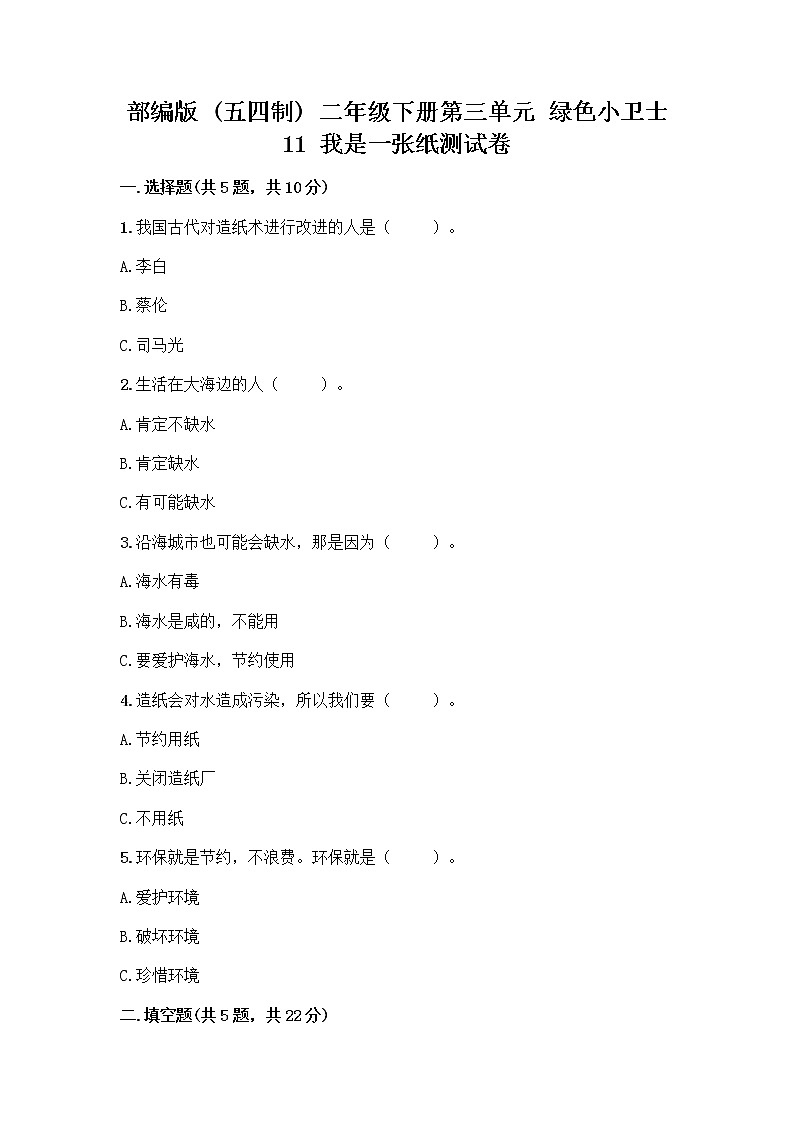 部编版（五四制）二年级下册第三单元 绿色小卫士 11 我是一张纸测试卷

一.选择题(共5题，共10分)

1.我国古代对造纸术进行改进的人是（ ）。

A.李白

B.蔡伦

C.司马光

2.生活在大海边的人（ ）。

A.肯定不缺水

B.肯定缺水

C.有可能缺水

3.沿海城市也可能会缺水，那是因为（ ）。

A.海水有毒

B.海水是咸的，不能用

C.要爱护海水，节约使用

4.造纸会对水造成污染，所以我们要（ ）。

A.节约用纸

B.关闭造纸厂

C.不用纸

5.环保就是节约，不浪费。环保就是（ ）。

A.爱护环境

B.破坏环境

C.珍惜环境

二.填空题(共5题，共22分)